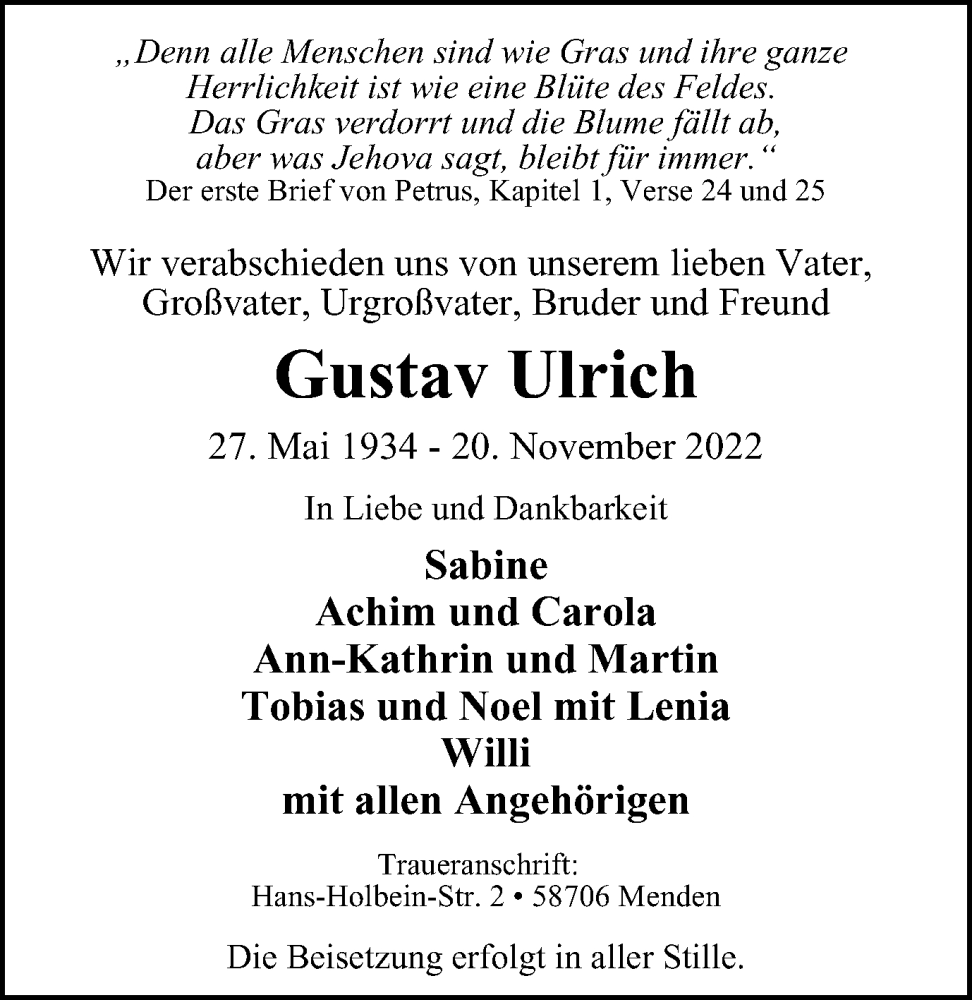 „Denn alle Menschen sind wie Gras und ihre ganze Herrlichkeit ist wie eine Blüte des Feldes. Das Gras verdorrt und die Blume fällt ab, aber was Jehova sagt, bleibt für immer.“
Der erste Brief von Petrus, Kapitel 1, Verse 24 und 25

Wir verabschieden uns von unserem lieben Vater, Großvater, Urgroßvater, Bruder und Freund

Gustav Ulrich

27. Mai 1934 - 20. November 2022

In Liebe und Dankbarkeit

Sabine
Achim und Carola
Ann-Kathrin und Martin
Tobias und Noel mit Lenia
Willi
mit allen Angehörigen

Traueranschrift:
Hans-Holbein-Str. 2 • 58706 Menden

Die Beisetzung erfolgt in aller Stille.